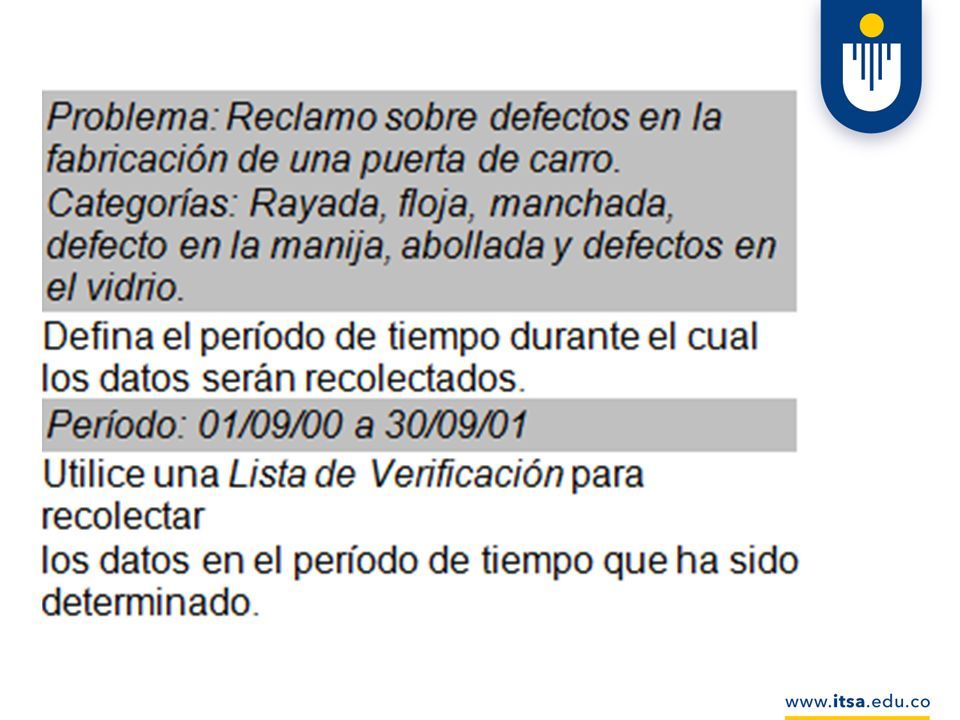 Problema: Reclamo sobre defectos en la fabricación de una puerta de carro.
Categorías: Rayada, floja, manchada, defecto en la manija, abollada y defectos en el vidrio.

Defina el período de tiempo durante el cual los datos serán recolectados.

Período: 01/09/00 a 30/09/01

Utilice una Lista de Verificación para recolectar
los datos en el período de tiempo que ha sido determinado.

www.itsa.edu.co